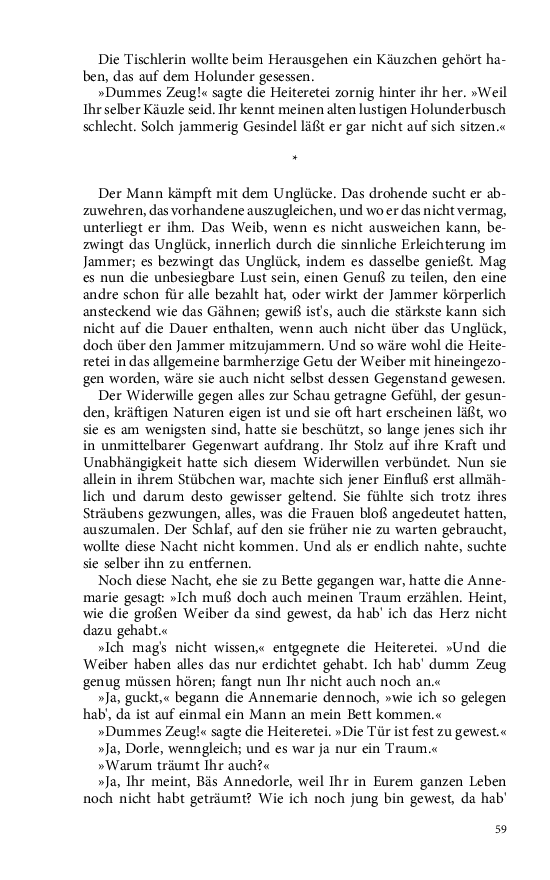 Die Tischlerin wollte beim Herausgehen ein Käuzchen gehört haben, das auf dem Holunder gesessen.

»Dummes Zeug!« sagte die Heiteretei zornig hinter ihr her. »Weil Ihr selber Käuzle seid. Ihr kennt meinen alten lustigen Holunderbusch schlecht. Solch jammerig Gesindel läßt er gar nicht auf sich sitzen.«

*

Der Mann kämpft mit dem Unglücke. Das drohende sucht er abzuwehren, das vorhandene auszugleichen, und wo er das nicht vermag, unterliegt er ihm. Das Weib, wenn es nicht ausweichen kann, bezwingt das Unglück, innerlich durch die sinnliche Erleichterung im Jammer; es bezwingt das Unglück, indem es dasselbe genießt. Mag es nun die unbesiegbare Lust sein, einen Genuß zu teilen, den eine andre schon für alle bezahlt hat, oder wirkt der Jammer körperlich ansteckend wie das Gähnen; gewiß ist's, auch die stärkste kann sich nicht auf die Dauer enthalten, wenn auch nicht über das Unglück, doch über den Jammer mitzujammern. Und so wäre wohl die Heiteretei in das allgemeine barmherzige Getu der Weiber mit hineingezogen worden, wäre sie auch nicht selbst dessen Gegenstand gewesen.

Der Widerwille gegen alles zur Schau getragne Gefühl, der gesunden, kräftigen Naturen eigen ist und sie oft hart erscheinen läßt, wo sie es am wenigsten sind, hatte sie beschützt, so lange jenes sich ihr in unmittelbarer Gegenwart aufdrang. Ihr Stolz auf ihre Kraft und Unabhängigkeit hatte sich diesem Widerwillen verbündet. Nun sie allein in ihrem Stübchen war, machte sich jener Einfluß erst allmählich und darum desto gewisser geltend. Sie fühlte sich trotz ihres Sträubens gezwungen, alles, was die Frauen bloß angedeutet hatten, auszumalen. Der Schlaf, auf den sie früher nie zu warten gebraucht, wollte diese Nacht nicht kommen. Und als er endlich nahte, suchte sie selber ihn zu entfernen.

Noch diese Nacht, ehe sie zu Bette gegangen war, hatte die Annemarie gesagt: »Ich muß doch auch meinen Traum erzählen. Heint, wie die großen Weiber da sind gewest, da hab' ich das Herz nicht dazu gehabt.«

»Ich mag's nicht wissen,« entgegnete die Heiteretei. »Und die Weiber haben alles das nur erdichtet gehabt. Ich hab' dumm Zeug genug müssen hören; fangt nun Ihr nicht auch noch an.«

»Ja, guckt,« begann die Annemarie dennoch, »wie ich so gelegen hab', da ist auf einmal ein Mann an mein Bett kommen.«

»Dummes Zeug!« sagte die Heiteretei. »Die Tür ist fest zu gewest.«

»Ja, Dorle, wenngleich; und es war ja nur ein Traum.«

»Warum träumt Ihr auch?«

»Ja, Ihr meint, Bäs Annedorle, weil Ihr in Eurem ganzen Leben noch nicht habt geträumt? Wie ich noch jung bin gewest, da hab'

59